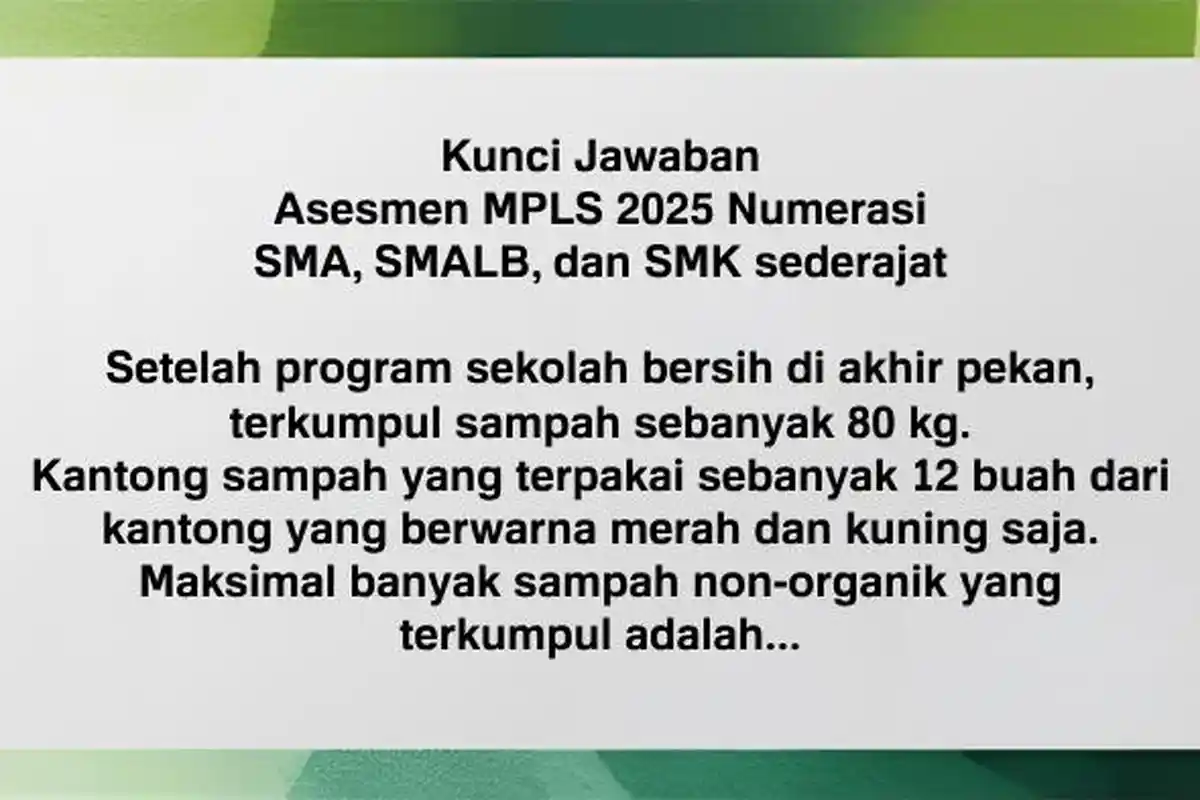 Kunci Jawaban
Asesmen MPLS 2025 Numerasi
SMA, SMALB, dan SMK sederajat

Setelah program sekolah bersih di akhir pekan, terkumpul sampah sebanyak 80 kg. Kantong sampah yang terpakai sebanyak 12 buah dari kantong yang berwarna merah dan kuning saja. Maksimal banyak sampah non-organik yang terkumpul adalah...